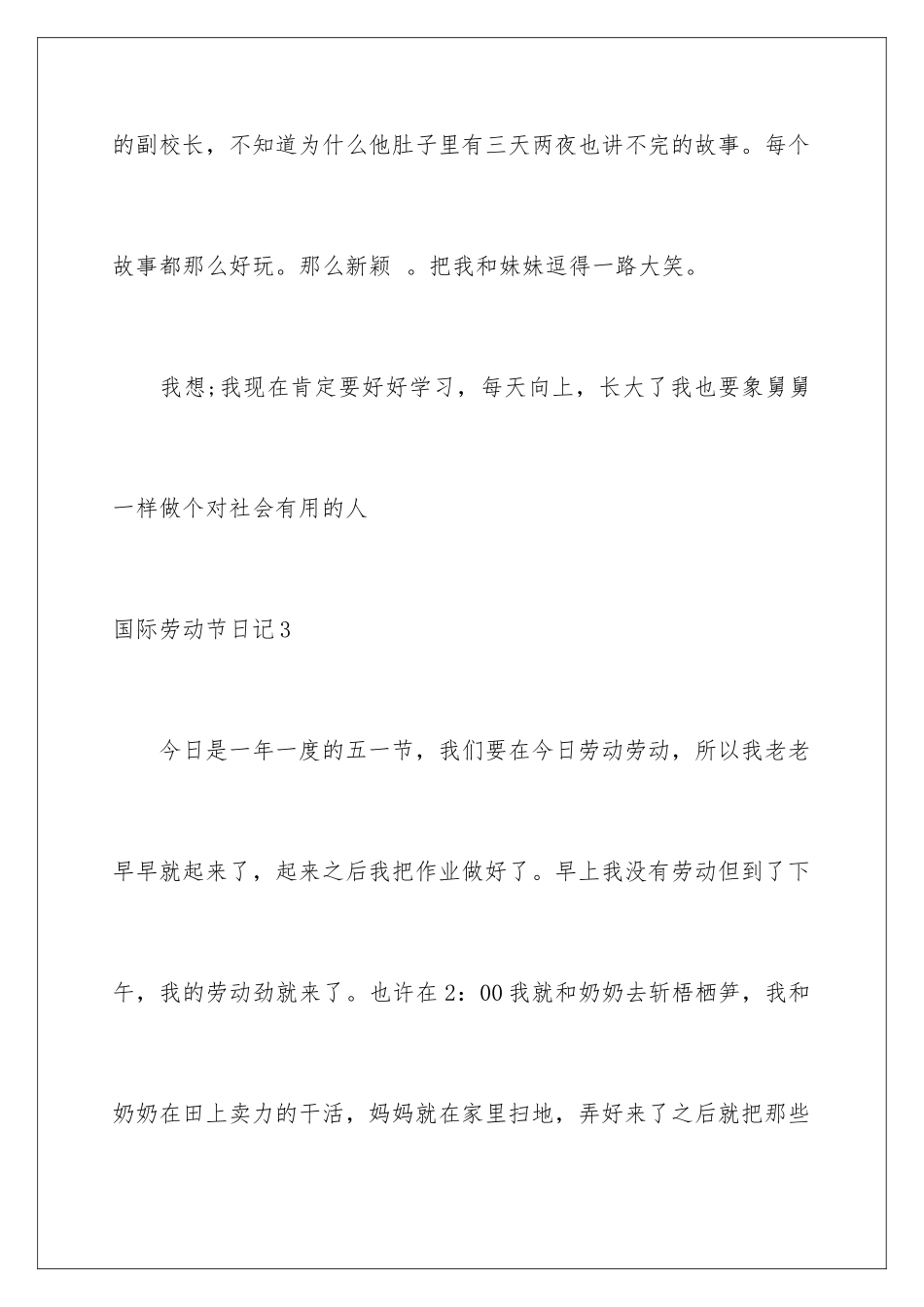 的副校长，不知道为什么他肚子里有三天两夜也讲不完的故事。每个故事都那么好玩。那么新颖 。把我和妹妹逗得一路大笑。

我想;我现在肯定要好好学习，每天向上，长大了我也要象舅舅一样做个对社会有用的人

国际劳动节日记3

今日是一年一度的五一节，我们要在今日劳动劳动，所以我老老早早就起来了，起来之后我把作业做好了。早上我没有劳动但到了下午，我的劳动劲就来了。也许在2：00我就和奶奶去斩梧栖笋，我和奶奶在田上卖力的干活，妈妈就在家里扫地，弄好来了之后就把那些